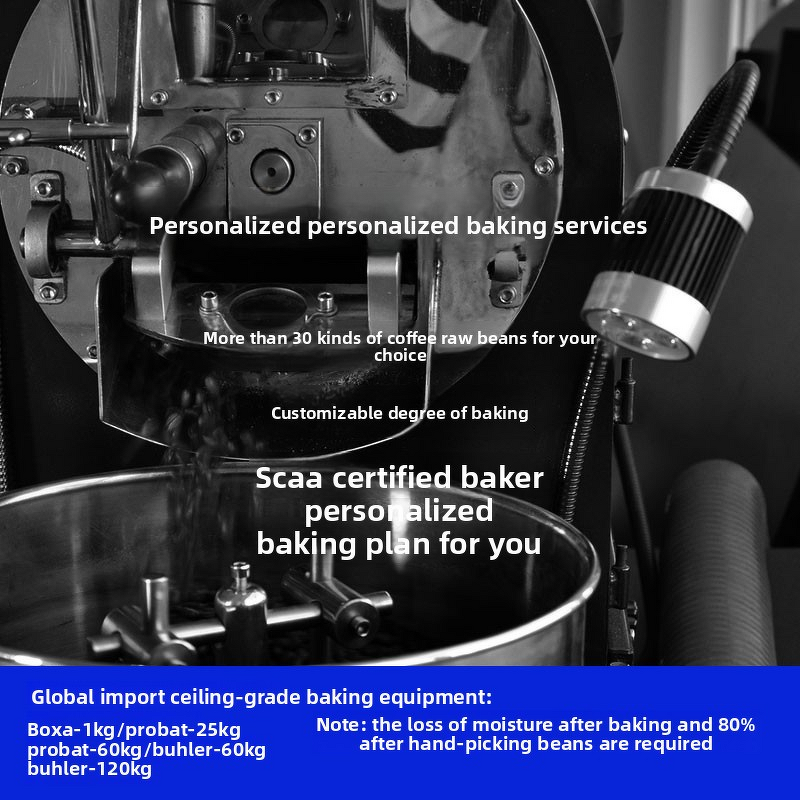 Personalized personalized baking services

More than 30 kinds of coffee raw beans for your choice

Customizable degree of baking

Scaa certified baker personalized baking plan for you

Global import ceiling-grade baking equipment:

Boxa-1kg/probat-25kg
probat-60kg/buhler-60kg
buhler-120kg

Note: the loss of moisture after baking and 80% after hand-picking beans are required